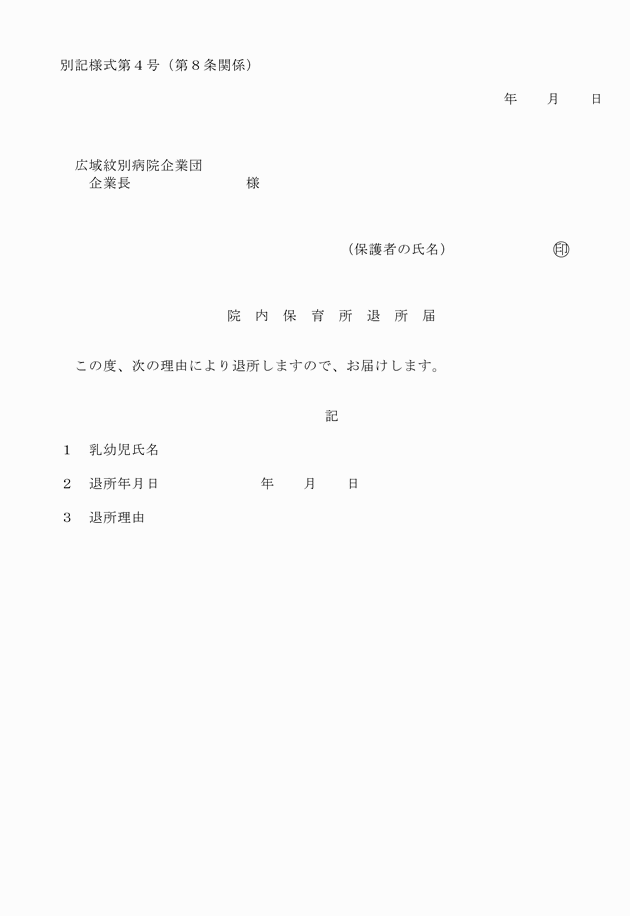 別記様式第４号（第８条関係）

年　　月　　日

広域紋別病院企業団
企業長　　　　　　　　様

（保護者の氏名）　　　　　　㊞

院　内　保　育　所　退　所　届

この度、次の理由により退所しますので、お届けします。

記

１　乳幼児氏名

２　退所年月日　　　　　　年　　月　　日

３　退所理由